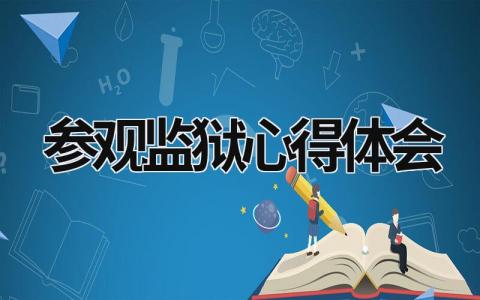 $H_2O$

参观监狱心得体会